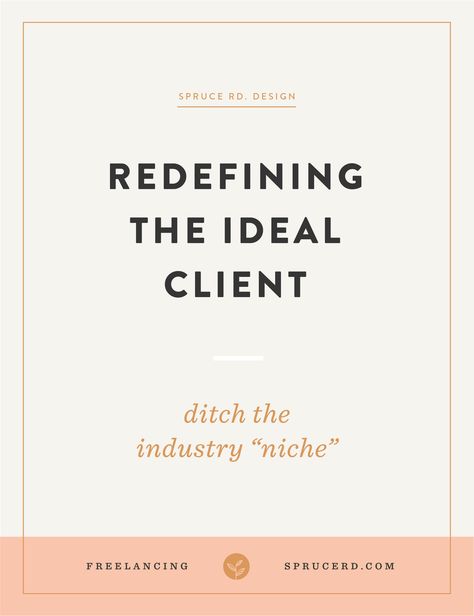 SPRUCE RD. DESIGN

REDEFINING THE IDEAL CLIENT

ditch the industry “niche”

FREELANCING

SPRUCERD.COM